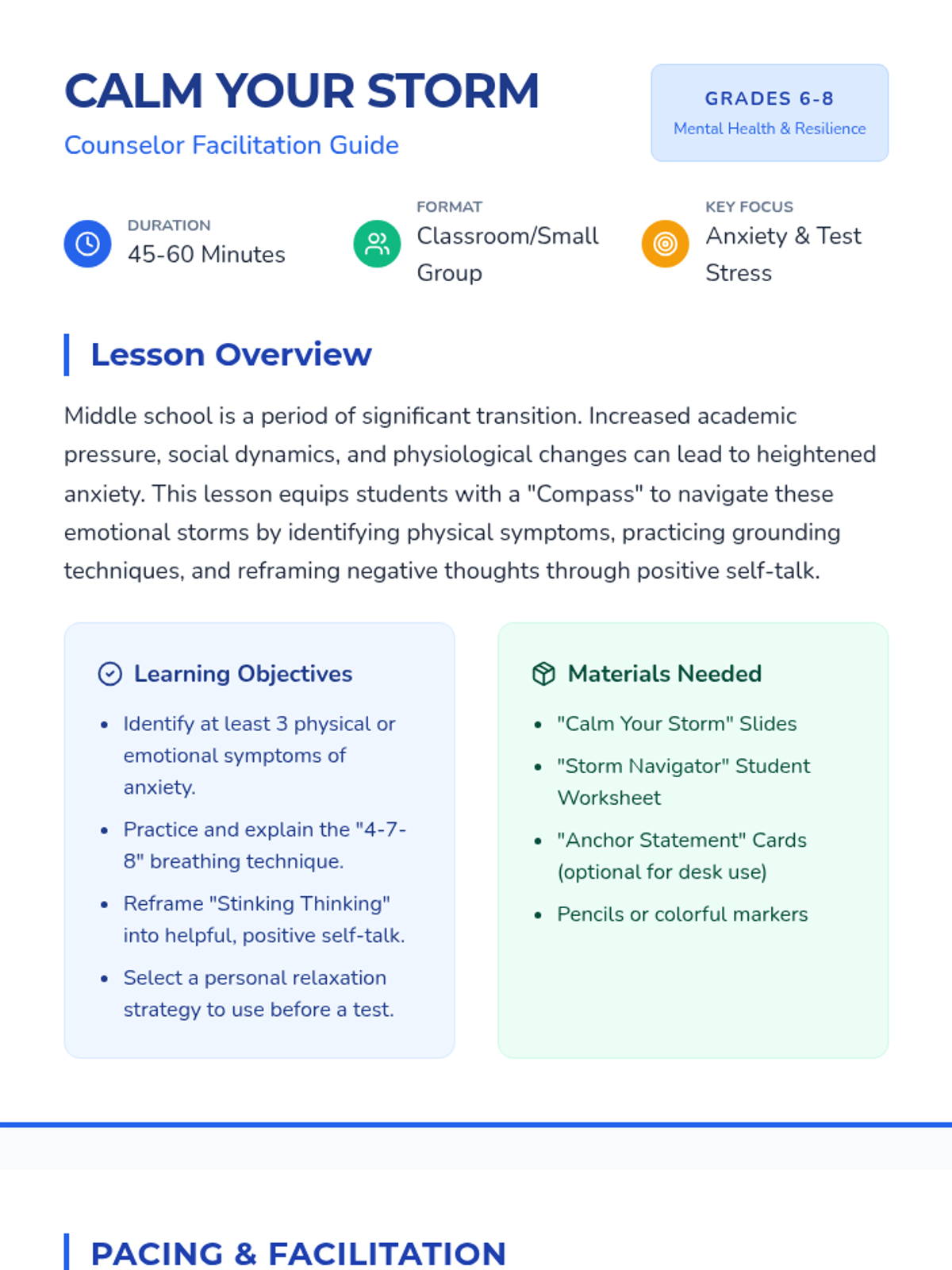 CALM YOUR STORM
Counselor Facilitation Guide

GRADES 6-8
Mental Health & Resilience

DURATION
45-60 Minutes

FORMAT
Classroom/Small Group

KEY FOCUS
Anxiety & Test Stress

Lesson Overview

Middle school is a period of significant transition. Increased academic pressure, social dynamics, and physiological changes can lead to heightened anxiety. This lesson equips students with a "Compass" to navigate these emotional storms by identifying physical symptoms, practicing grounding techniques, and reframing negative thoughts through positive self-talk.

Learning Objectives

- Identify at least 3 physical or emotional symptoms of anxiety.
- Practice and explain the "4-7-8" breathing technique.
- Reframe "Stinking Thinking" into helpful, positive self-talk.
- Select a personal relaxation strategy to use before a test.

Materials Needed

- "Calm Your Storm" Slides
- "Storm Navigator" Student Worksheet
- "Anchor Statement" Cards (optional for desk use)
- Pencils or colorful markers

PACING & FACILITATION